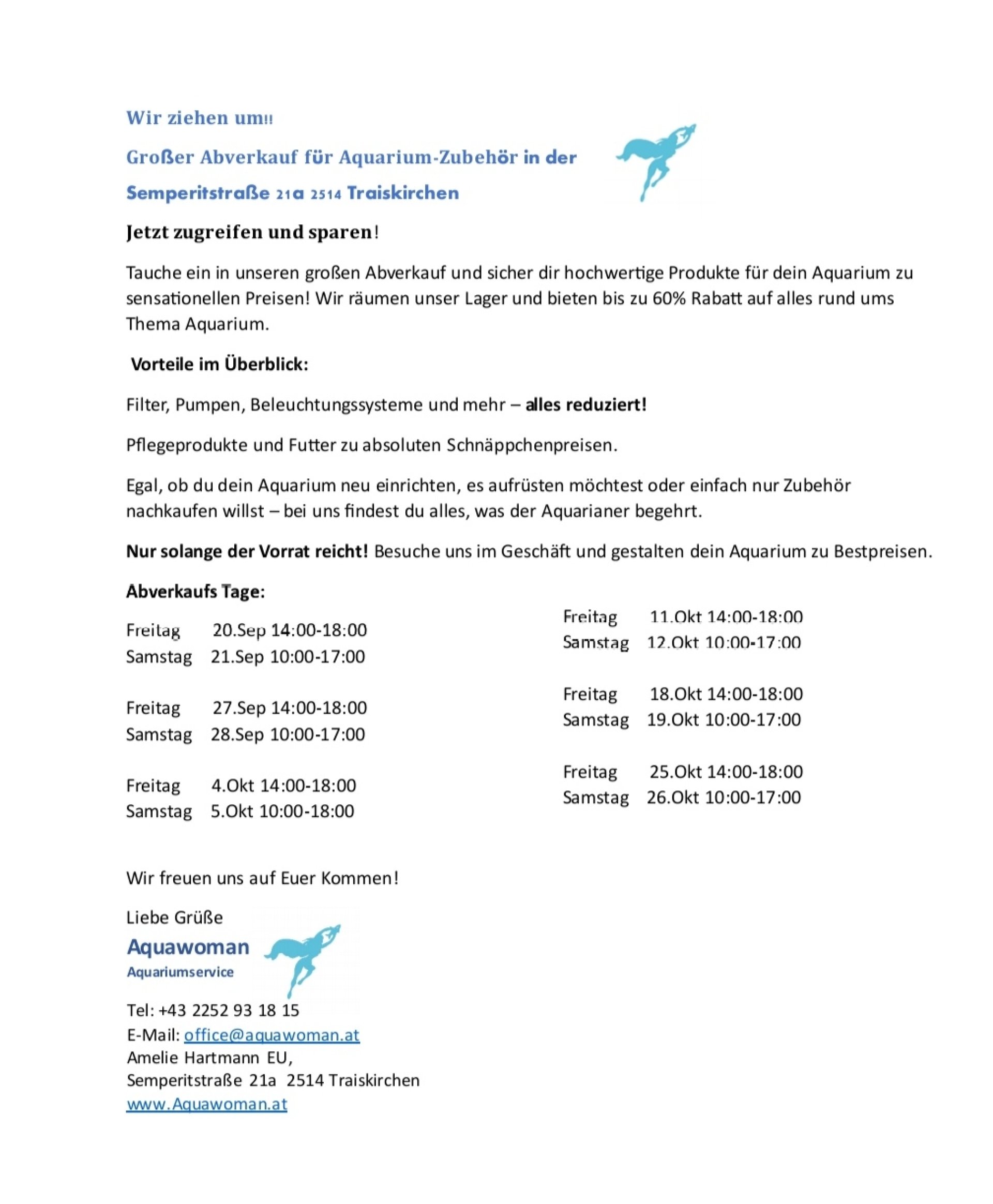 Wir ziehen um!!

Großer Abverkauf für Aquarium-Zubehör in der

Semperitstraße 21a 2514 Traiskirchen

Jetzt zugreifen und sparen!

Tauche ein in unseren großen Abverkauf und sicher dir hochwertige Produkte für dein Aquarium zu sensationellen Preisen! Wir räumen unser Lager und bieten bis zu 60% Rabatt auf alles rund ums Thema Aquarium.

Vorteile im Überblick:

Filter, Pumpen, Beleuchtungssysteme und mehr – alles reduziert!

Pflegeprodukte und Futter zu absoluten Schnäppchenpreisen.

Egal, ob du dein Aquarium neu einrichten, es aufrüsten möchtest oder einfach nur Zubehör nachkaufen willst – bei uns findest du alles, was der Aquarianer begehrt.

Nur solange der Vorrat reicht! Besuche uns im Geschäft und gestalten dein Aquarium zu Bestpreisen.

Abverkaufs Tage:

Freitag 20.Sep 14:00-18:00
Samstag 21.Sep 10:00-17:00

Freitag 27.Sep 14:00-18:00
Samstag 28.Sep 10:00-17:00

Freitag 4.Okt 14:00-18:00
Samstag 5.Okt 10:00-18:00

Freitag 11.Okt 14:00-18:00
Samstag 12.Okt 10:00-17:00

Freitag 18.Okt 14:00-18:00
Samstag 19.Okt 10:00-17:00

Freitag 25.Okt 14:00-18:00
Samstag 26.Okt 10:00-17:00

Wir freuen uns auf Euer Kommen!

Liebe Grüße
Aquawoman
Aquariumservice
Tel: +43 2252 93 18 15
E-Mail: office@aquawoman.at
Amelie Hartmann EU,
Semperitstraße 21a 2514 Traiskirchen
www.Aquawoman.at